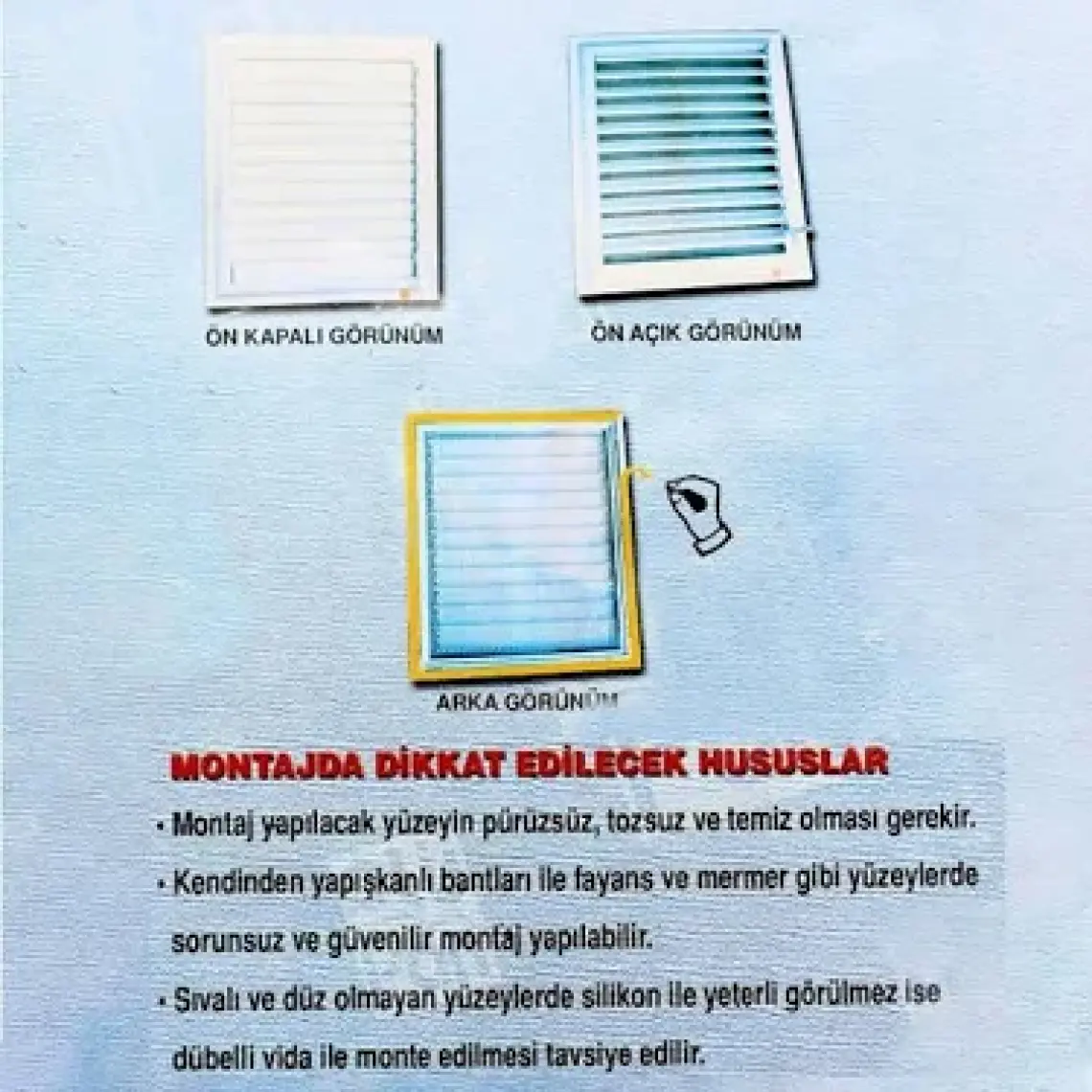 ÖN KAPALI GÖRÜNÜM

ÖN AÇIK GÖRÜNÜM

ARKA GÖRÜNÜM

MONTAJDA DİKKAT EDİLECEK HUSUSLAR

• Montaj yapılacak yüzeyin pürüzsüz, tozsuz ve temiz olması gerekir.

• Kendinden yapışkanlı bantları ile fayans ve mermer gibi yüzeylerde sorunsuz ve güvenilir montaj yapılabilir.

• Sıvalı ve düz olmayan yüzeylerde silikon ile yeterli görülmez ise dübelli vida ile monte edilmesi tavsiye edilir.